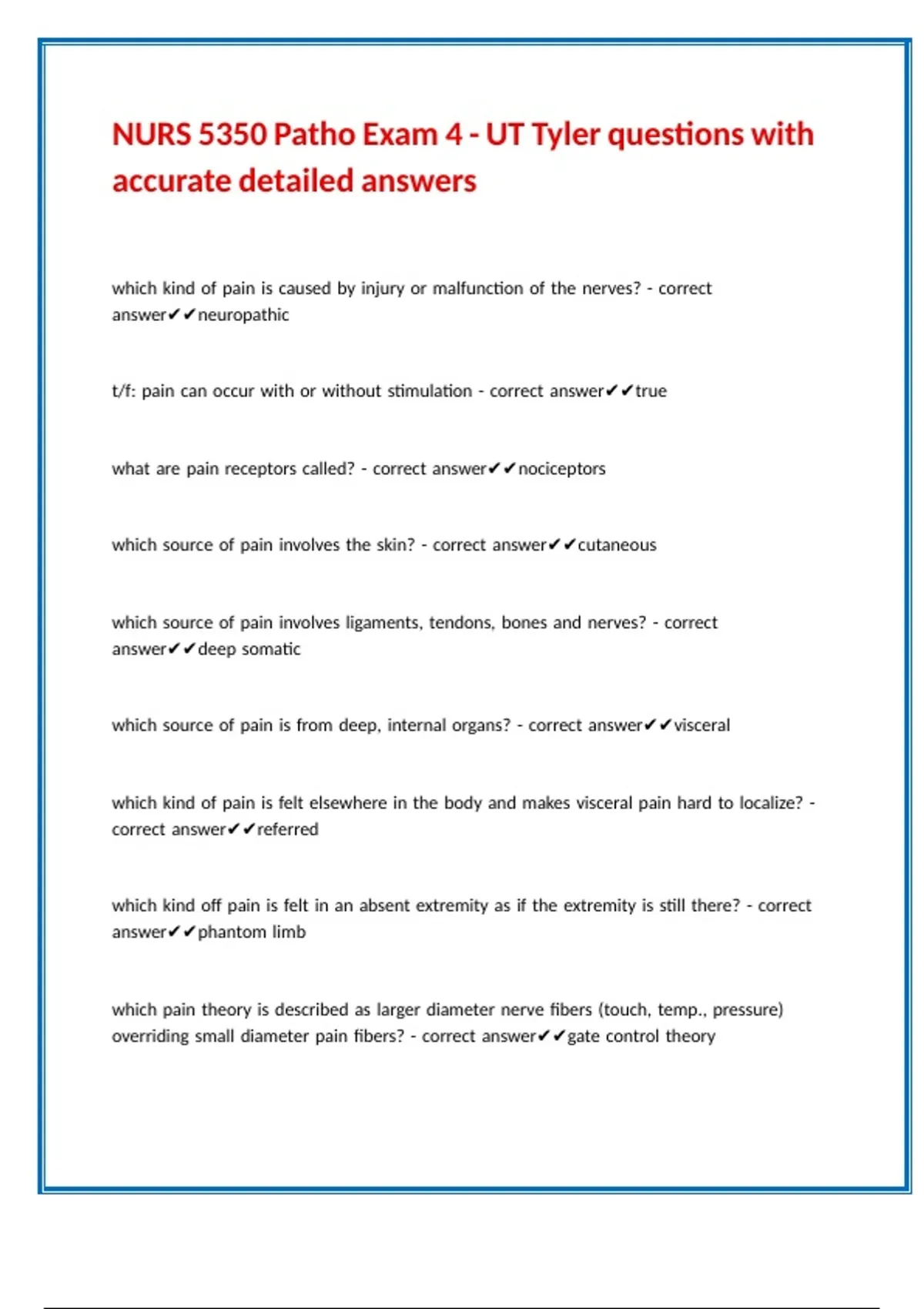 NURS 5350 Patho Exam 4 - UT Tyler questions with accurate detailed answers

which kind of pain is caused by injury or malfunction of the nerves? - correct answer✔✔neuropathic

t/f: pain can occur with or without stimulation - correct answer✔✔true

what are pain receptors called? - correct answer✔✔nociceptors

which source of pain involves the skin? - correct answer✔✔cutaneous

which source of pain involves ligaments, tendons, bones and nerves? - correct answer✔✔deep somatic

which source of pain is from deep, internal organs? - correct answer✔✔visceral

which kind of pain is felt elsewhere in the body and makes visceral pain hard to localize? - correct answer✔✔referred

which kind off pain is felt in an absent extremity as if the extremity is still there? - correct answer✔✔phantom limb

which pain theory is described as larger diameter nerve fibers (touch, temp., pressure) overriding small diameter pain fibers? - correct answer✔✔gate control theory